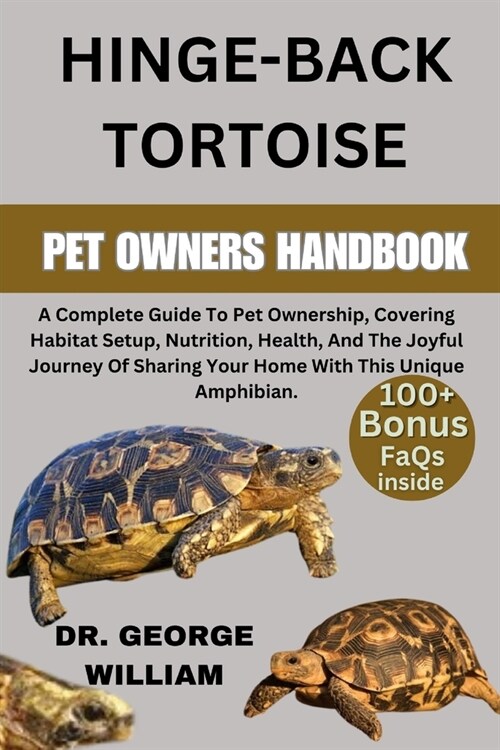 HINGE-BACK TORTOISE

PET OWNERS HANDBOOK

A Complete Guide To Pet Ownership, Covering Habitat Setup, Nutrition, Health, And The Joyful Journey Of Sharing Your Home With This Unique Amphibian.

100+ Bonus FaQs inside

DR. GEORGE WILLIAM